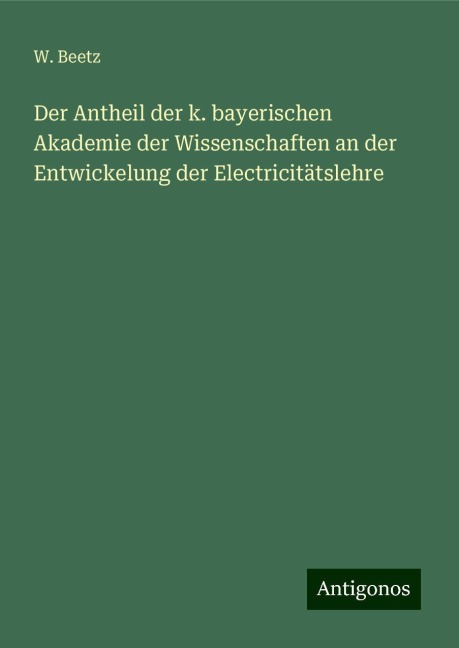 W. Beetz

Der Antheil der k. bayerischen Akademie der Wissenschaften an der Entwickelung der Electricitätslehre

Antigonos